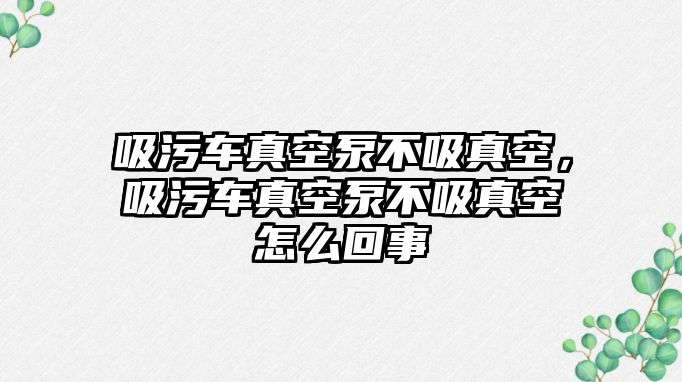 吸污车真空泵不吸真空，吸污车真空泵不吸真空怎么回事